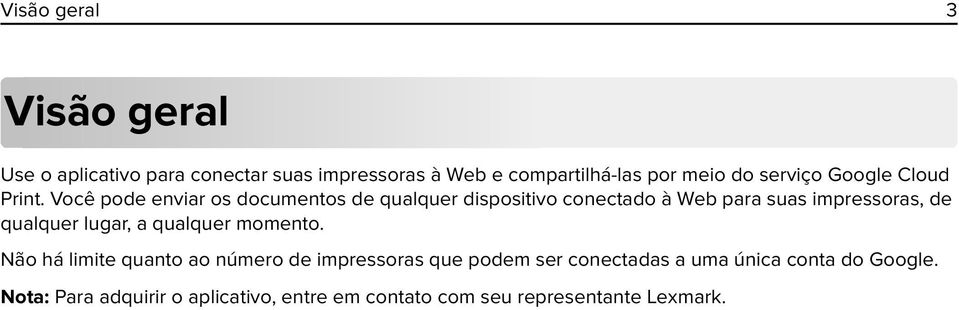 Visão geral 3

Visão geral

Use o aplicativo para conectar suas impressoras à Web e compartilhá-las por meio do serviço Google Cloud Print. Você pode enviar os documentos de qualquer dispositivo conectado à Web para suas impressoras, de qualquer lugar, a qualquer momento.

Não há limite quanto ao número de impressoras que podem ser conectadas a uma única conta do Google.

Nota: Para adquirir o aplicativo, entre em contato com seu representante Lexmark.